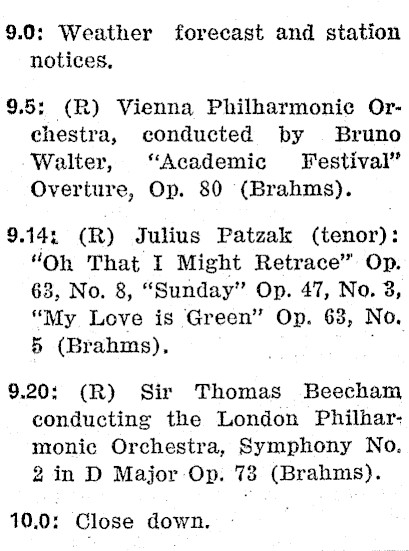 9.0: Weather forecast and station notices.

9.5: (R) Vienna Philharmonic Orchestra, conducted by Bruno Walter, "Academic Festival" Overture, Op. 80 (Brahms).

9.14: (R) Julius Patzak (tenor): "Oh That I Might Retrace" Op. 63, No. 8, "Sunday" Op. 47, No. 3, "My Love is Green" Op. 63, No. 5 (Brahms).

9.20: (R) Sir Thomas Beecham conducting the London Philharmonic Orchestra, Symphony No. 2 in D Major Op. 73 (Brahms).

10.0: Close down.